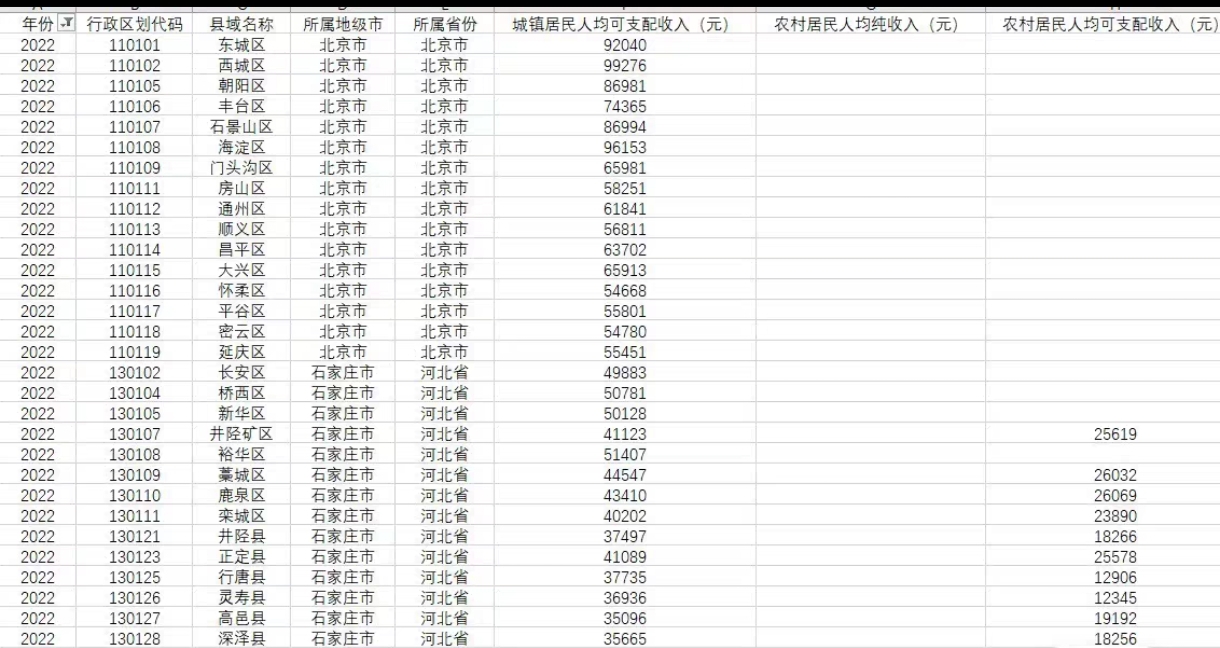 | 年份 | 行政区划代码 | 县域名称 | 所属地级市 | 所属省份 | 城镇居民人均可支配收入（元） | 农村居民人均纯收入（元） | 农村居民人均可支配收入（元） |
|---|---|---|---|---|---|---|---|
| 2022 | 110101 | 东城区 | 北京市 | 北京市 | 92040 | | |
| 2022 | 110102 | 西城区 | 北京市 | 北京市 | 99276 | | |
| 2022 | 110105 | 朝阳区 | 北京市 | 北京市 | 86981 | | |
| 2022 | 110106 | 丰台区 | 北京市 | 北京市 | 74365 | | |
| 2022 | 110107 | 石景山区 | 北京市 | 北京市 | 86994 | | |
| 2022 | 110108 | 海淀区 | 北京市 | 北京市 | 96153 | | |
| 2022 | 110109 | 门头沟区 | 北京市 | 北京市 | 65981 | | |
| 2022 | 110111 | 房山区 | 北京市 | 北京市 | 58251 | | |
| 2022 | 110112 | 通州区 | 北京市 | 北京市 | 61841 | | |
| 2022 | 110113 | 顺义区 | 北京市 | 北京市 | 56811 | | |
| 2022 | 110114 | 昌平区 | 北京市 | 北京市 | 63702 | | |
| 2022 | 110115 | 大兴区 | 北京市 | 北京市 | 65913 | | |
| 2022 | 110116 | 怀柔区 | 北京市 | 北京市 | 54668 | | |
| 2022 | 110117 | 平谷区 | 北京市 | 北京市 | 55801 | | |
| 2022 | 110118 | 密云区 | 北京市 | 北京市 | 54780 | | |
| 2022 | 110119 | 延庆区 | 北京市 | 北京市 | 55451 | | |
| 2022 | 130102 | 长安区 | 石家庄市 | 河北省 | 49883 | | |
| 2022 | 130104 | 桥西区 | 石家庄市 | 河北省 | 50781 | | |
| 2022 | 130105 | 新华区 | 石家庄市 | 河北省 | 50128 | | |
| 2022 | 130107 | 井陉矿区 | 石家庄市 | 河北省 | 41123 | | 25619 |
| 2022 | 130108 | 裕华区 | 石家庄市 | 河北省 | 51407 | | |
| 2022 | 130109 | 藁城区 | 石家庄市 | 河北省 | 44547 | | 26032 |
| 2022 | 130110 | 鹿泉区 | 石家庄市 | 河北省 | 43410 | | 26069 |
| 2022 | 130111 | 栾城区 | 石家庄市 | 河北省 | 40202 | | 23890 |
| 2022 | 130121 | 井陉县 | 石家庄市 | 河北省 | 37497 | | 18266 |
| 2022 | 130123 | 正定县 | 石家庄市 | 河北省 | 41089 | | 25578 |
| 2022 | 130125 | 行唐县 | 石家庄市 | 河北省 | 37735 | | 12906 |
| 2022 | 130126 | 灵寿县 | 石家庄市 | 河北省 | 36936 | | 12345 |
| 2022 | 130127 | 高邑县 | 石家庄市 | 河北省 | 35096 | | 19192 |
| 2022 | 130128 | 深泽县 | 石家庄市 | 河北省 | 35665 | | 18256 |